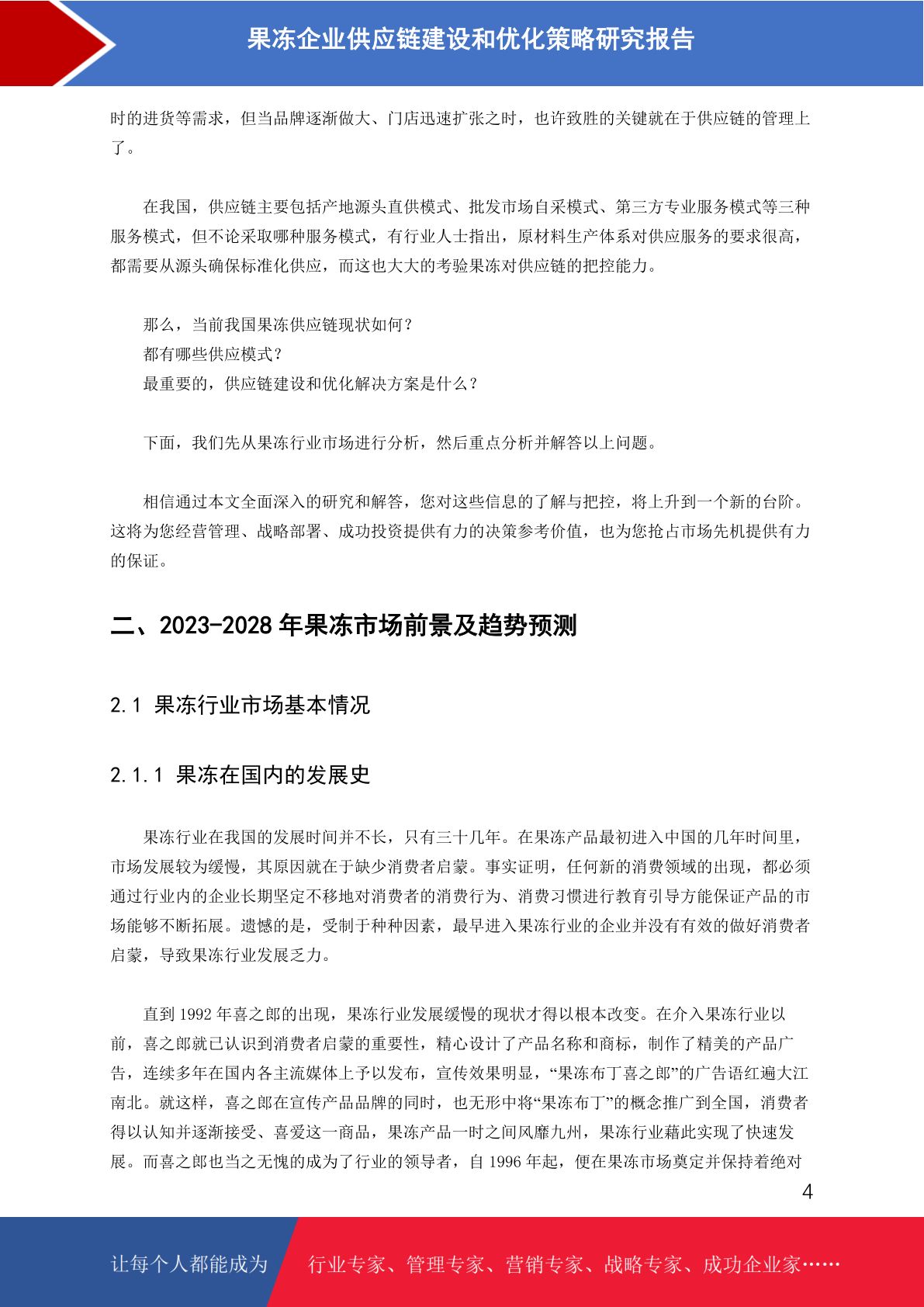 果冻企业供应链建设和优化策略研究报告

时的进货等需求，但当品牌逐渐做大、门店迅速扩张之时，也许致胜的关键就在于供应链的管理上了。

在我国，供应链主要包括产地源头直供模式、批发市场自采模式、第三方专业服务模式等三种服务模式，但不论采取哪种服务模式，有行业人士指出，原材料生产体系对供应服务的要求很高，都需要从源头确保标准化供应，而这也大大的考验果冻对供应链的把控能力。

那么，当前我国果冻供应链现状如何？
都有哪些供应模式？
最重要的，供应链建设和优化解决方案是什么？

下面，我们先从果冻行业市场进行分析，然后重点分析并解答以上问题。

相信通过本文全面深入的研究和解答，您对这些信息的了解与把控，将上升到一个新的台阶。这将为您经营管理、战略部署、成功投资提供有力的决策参考价值，也为您抢占市场先机提供有力的保证。

二、2023-2028 年果冻市场前景及趋势预测

2.1 果冻行业市场基本情况

2.1.1 果冻在国内的发展史

果冻行业在我国的发展时间并不长，只有三十几年。在果冻产品最初进入中国的几年时间里，市场发展较为缓慢，其原因就在于缺少消费者启蒙。事实证明，任何新的消费领域的出现，都必须通过行业内的企业长期坚定不移地对消费者的消费行为、消费习惯进行教育引导方能保证产品的市场能够不断拓展。遗憾的是，受制于种种因素，最早进入果冻行业的企业并没有有效的做好消费者启蒙，导致果冻行业发展乏力。

直到 1992 年喜之郎的出现，果冻行业发展缓慢的现状才得以根本改变。在介入果冻行业以前，喜之郎就已认识到消费者启蒙的重要性，精心设计了产品名称和商标，制作了精美的产品广告，连续多年在国内各主流媒体上予以发布，宣传效果明显，“果冻布丁喜之郎”的广告语红遍大江南北。就这样，喜之郎在宣传产品品牌的同时，也无形中将“果冻布丁”的概念推广到全国，消费者得以认知并逐渐接受、喜爱这一商品，果冻产品一时之间风靡九州，果冻行业藉此实现了快速发展。而喜之郎也当之无愧的成为了行业的领导者，自 1996 年起，便在果冻市场奠定并保持着绝对

4

让每个人都能成为 行业专家、管理专家、营销专家、战略专家、成功企业家……